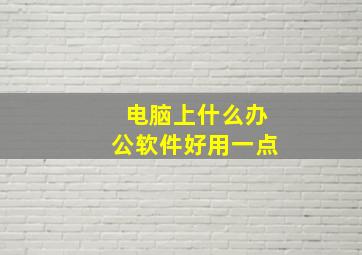 电脑上什么办公软件好用一点